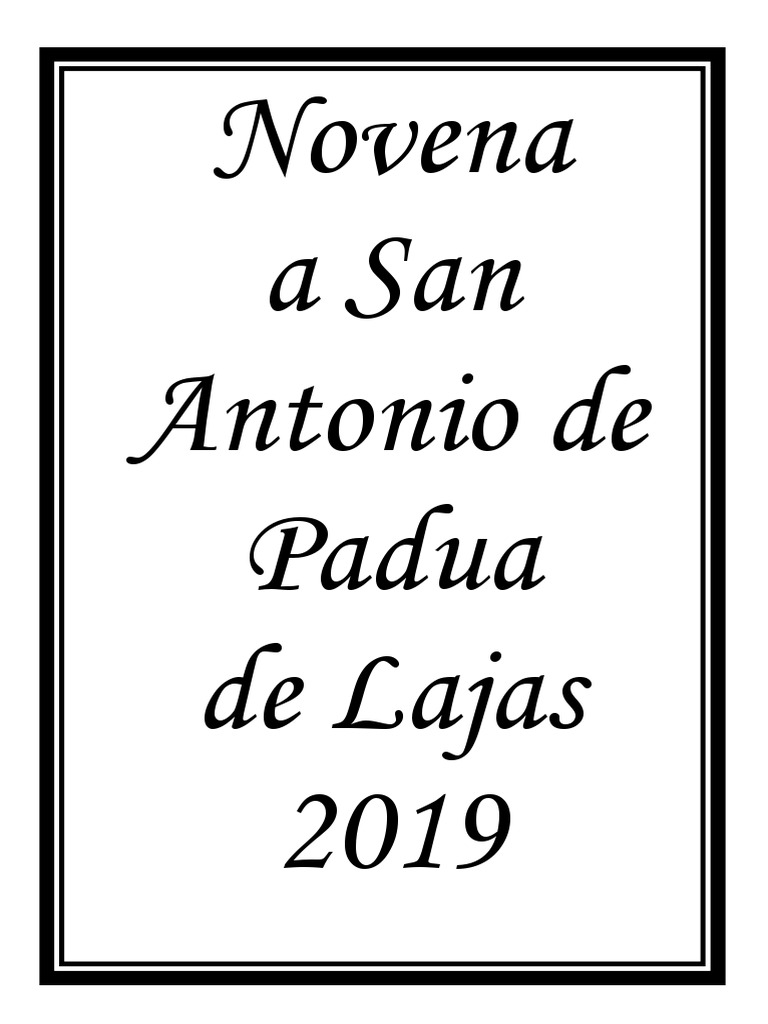 Novena
a San
Antonio de
Padua
de Lajas
2019